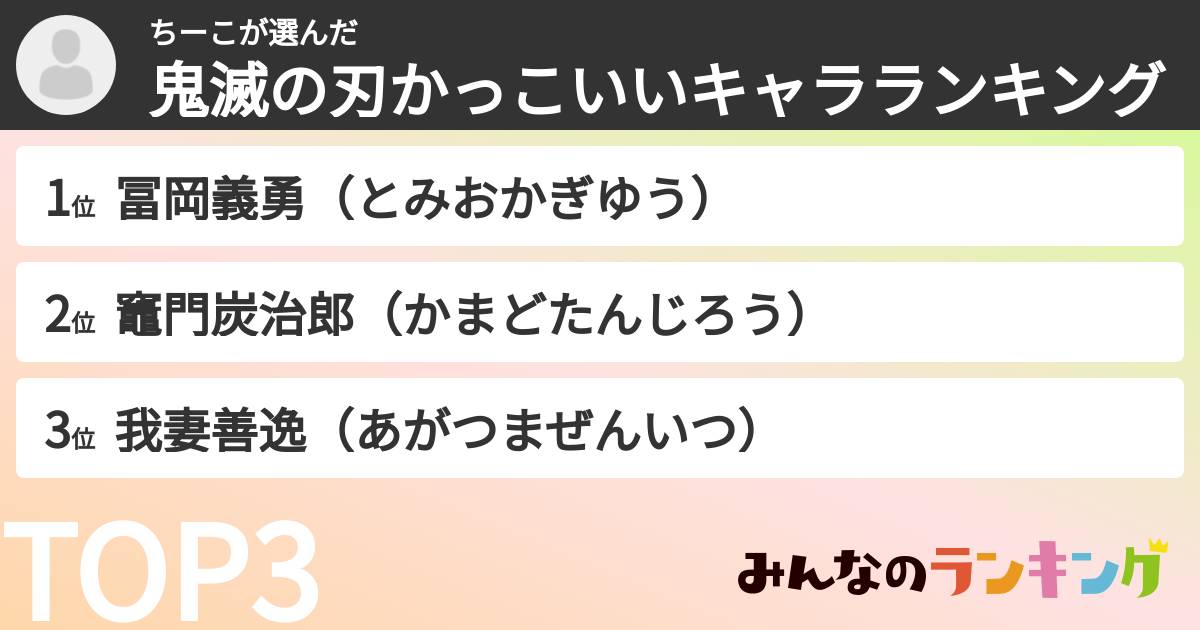 ちーこが選んだ
鬼滅の刃かっこいいキャラランキング

1位 冨岡義勇（とみおかぎゆう）

2位 竈門炭治郎（かまどたんじろう）

3位 我妻善逸（あがつまぜんいつ）

TOP3

みんなのランキング